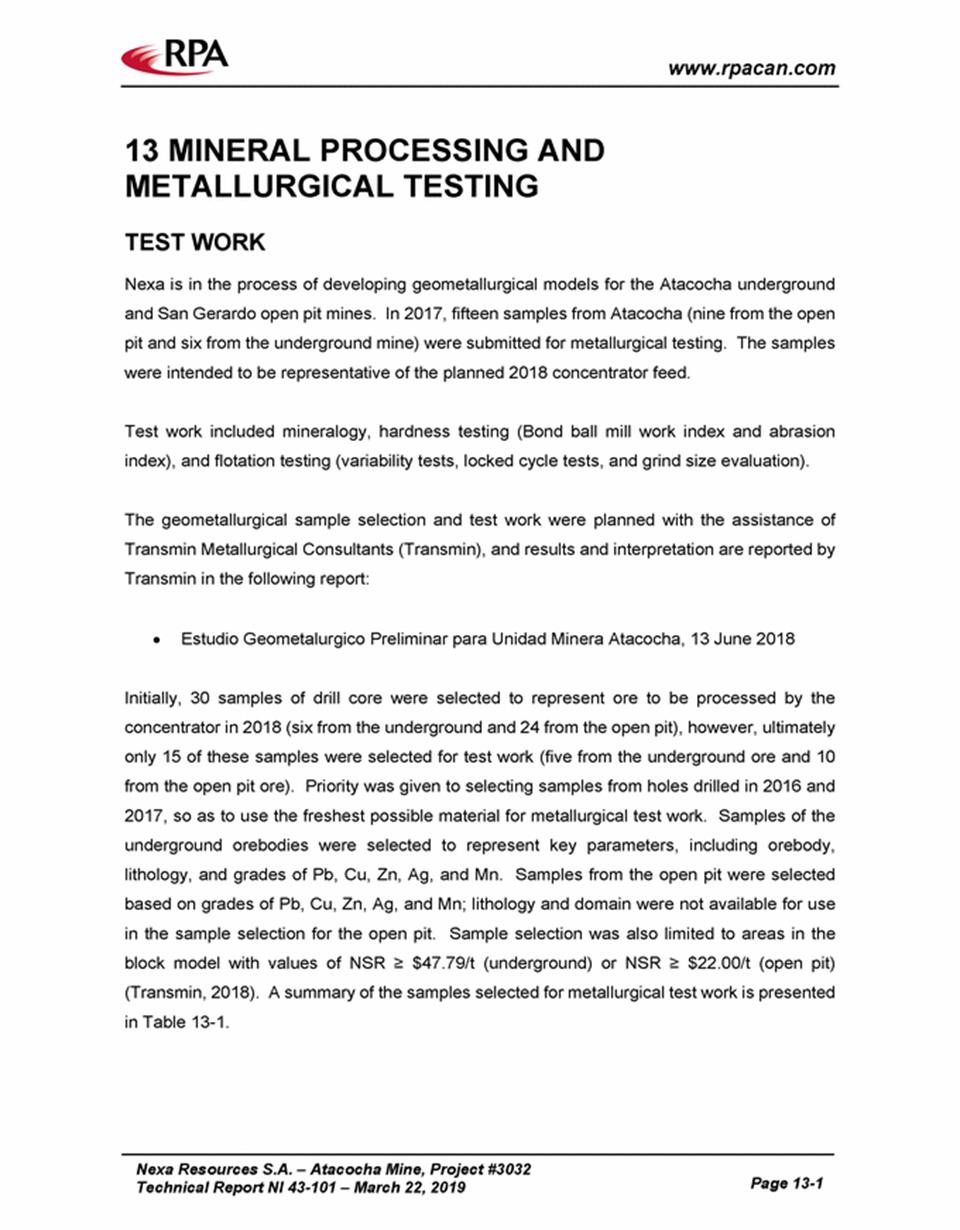 RPA

www.rpacan.com

13 MINERAL PROCESSING AND METALLURGICAL TESTING

TEST WORK

Nexa is in the process of developing geometallurgical models for the Atacocha underground and San Gerardo open pit mines. In 2017, fifteen samples from Atacocha (nine from the open pit and six from the underground mine) were submitted for metallurgical testing. The samples were intended to be representative of the planned 2018 concentrator feed.

Test work included mineralogy, hardness testing (Bond ball mill work index and abrasion index), and flotation testing (variability tests, locked cycle tests, and grind size evaluation).

The geometallurgical sample selection and test work were planned with the assistance of Transmin Metallurgical Consultants (Transmin), and results and interpretation are reported by Transmin in the following report:

• Estudio Geometalurgico Preliminar para Unidad Minera Atacocha, 13 June 2018

Initially, 30 samples of drill core were selected to represent ore to be processed by the concentrator in 2018 (six from the underground and 24 from the open pit), however, ultimately only 15 of these samples were selected for test work (five from the underground ore and 10 from the open pit ore). Priority was given to selecting samples from holes drilled in 2016 and 2017, so as to use the freshest possible material for metallurgical test work. Samples of the underground orebodies were selected to represent key parameters, including orebody, lithology, and grades of Pb, Cu, Zn, Ag, and Mn. Samples from the open pit were selected based on grades of Pb, Cu, Zn, Ag, and Mn; lithology and domain were not available for use in the sample selection for the open pit. Sample selection was also limited to areas in the block model with values of NSR ≥ $47.79/t (underground) or NSR ≥ $22.00/t (open pit) (Transmin, 2018). A summary of the samples selected for metallurgical test work is presented in Table 13-1.

Nexa Resources S.A. – Atacocha Mine, Project #3032
Technical Report NI 43-101 – March 22, 2019

Page 13-1